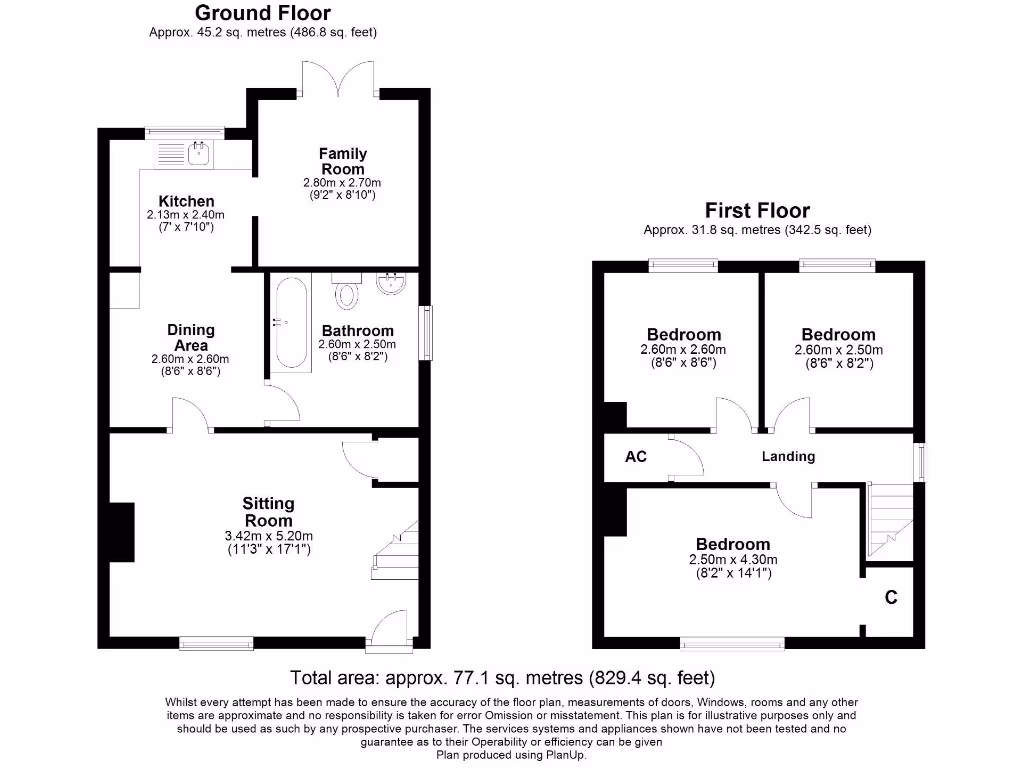 Ground Floor
Approx. 45.2 sq. metres (486.8 sq. feet)

Family Room
2.80m x 2.70m
(9'2" x 8'10")

Kitchen
2.13m x 2.40m
(7' x 7'10")

Dining Area
2.60m x 2.60m
(8'6" x 8'6")

Bathroom
2.60m x 2.50m
(8'6" x 8'2")

Sitting Room
3.42m x 5.20m
(11'3" x 17'1")

First Floor
Approx. 31.8 sq. metres (342.5 sq. feet)

Bedroom
2.60m x 2.60m
(8'6" x 8'6")

Bedroom
2.60m x 2.50m
(8'6" x 8'2")

AC

Landing

Bedroom
2.50m x 4.30m
(8'2" x 14'1")

C

Total area: approx. 77.1 sq. metres (829.4 sq. feet)

Whilst every attempt has been made to ensure the accuracy of the floor plan, measurements of doors, Windows, rooms and any other items are approximate and no responsibility is taken for error Omission or misstatement. This plan is for illustrative purposes only and should be used as such by any prospective purchaser. The services systems and appliances shown have not been tested and no guarantee as to their Operability or efficiency can be given
Plan produced using PlanUp.